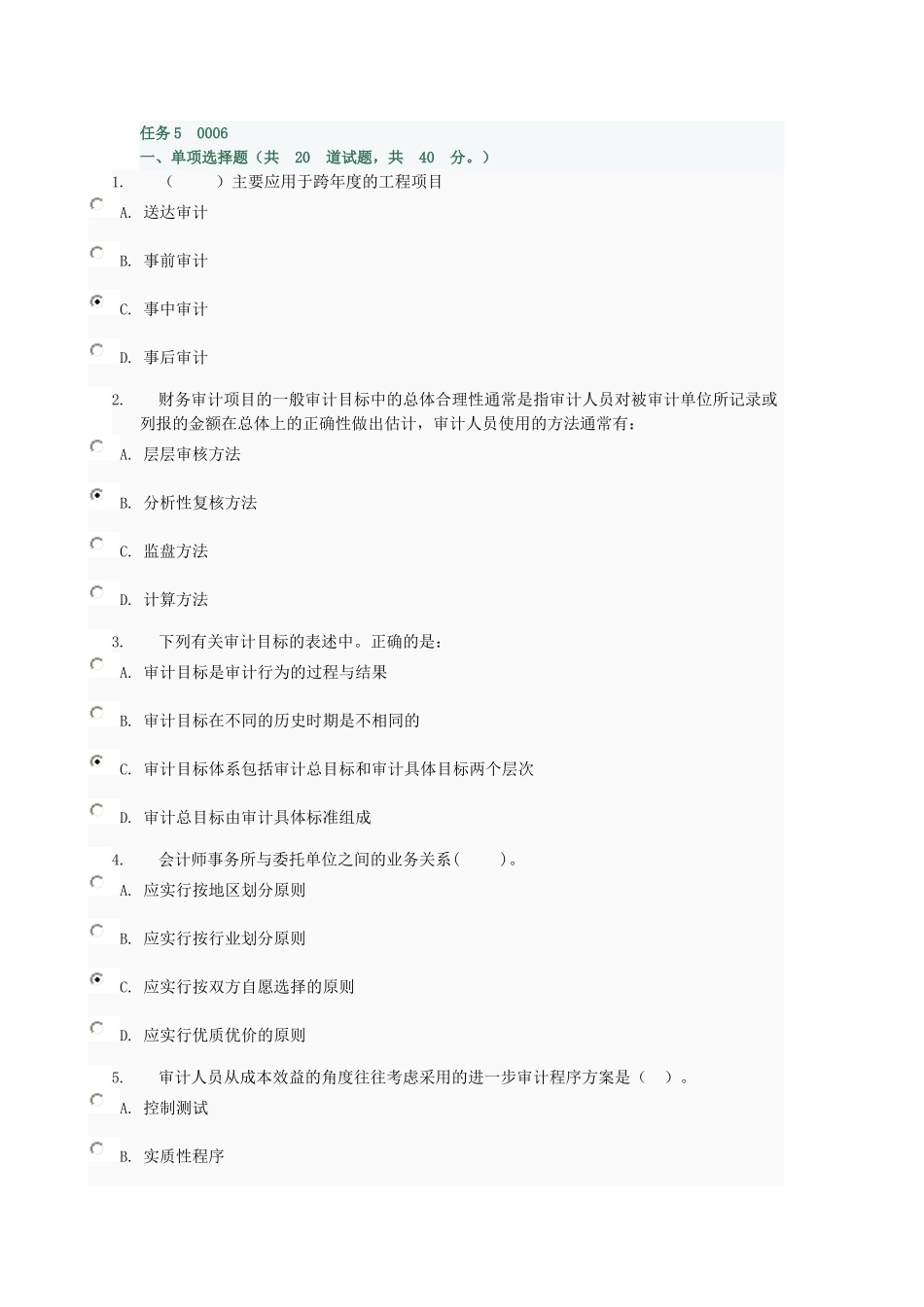 任务5 0006
一、单项选择题（共 20 道试题，共 40 分。）

1. （ ）主要应用于跨年度的工程项目

A. 送达审计

B. 事前审计

C. 事中审计

D. 事后审计

2. 财务审计项目的一般审计目标中的总体合理性通常是指审计人员对被审计单位所记录或列报的金额在总体上的正确性做出估计，审计人员使用的方法通常有：

A. 层层审核方法

B. 分析性复核方法

C. 监盘方法

D. 计算方法

3. 下列有关审计目标的表述中。正确的是：

A. 审计目标是审计行为的过程与结果

B. 审计目标在不同的历史时期是不相同的

C. 审计目标体系包括审计总目标和审计具体目标两个层次

D. 审计总目标由审计具体标准组成

4. 会计师事务所与委托单位之间的业务关系( )。

A. 应实行按地区划分原则

B. 应实行按行业划分原则

C. 应实行按双方自愿选择的原则

D. 应实行优质优价的原则

5. 审计人员从成本效益的角度往往考虑采用的进一步审计程序方案是（ ）。

A. 控制测试

B. 实质性程序